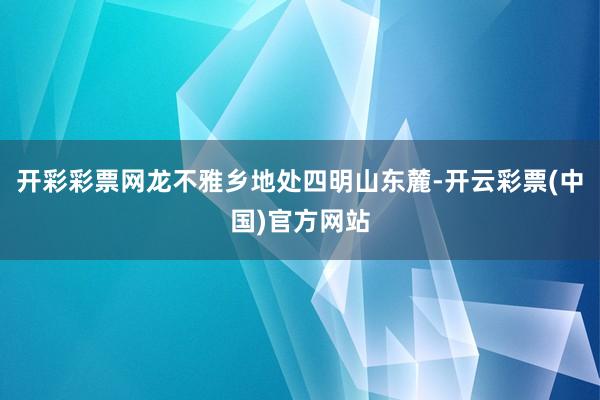 开彩彩票网龙不雅乡地处四明山东麓-开云彩票(中国)官方网站